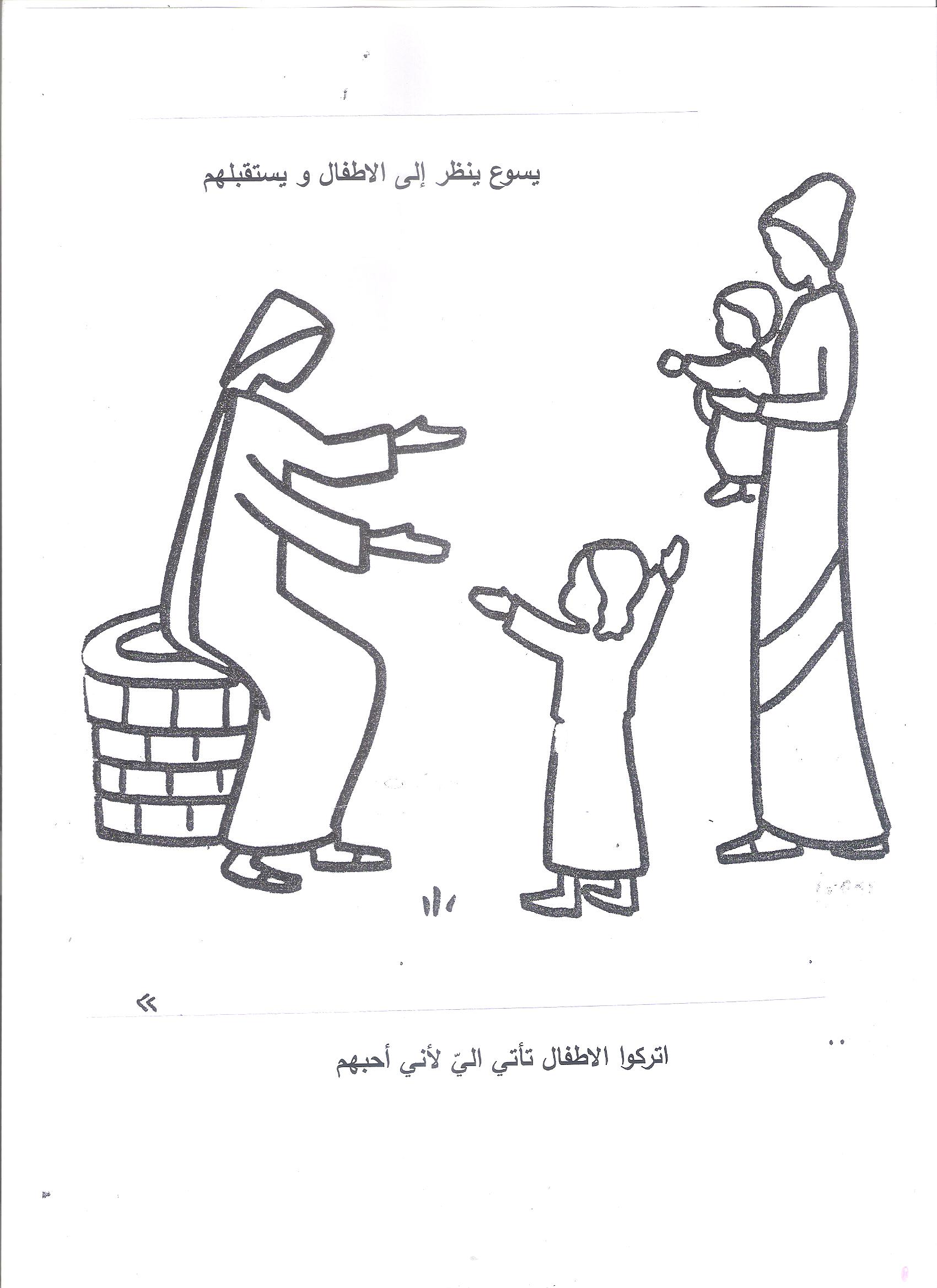 يسوع ينظر إلى الاطفال و يستقبلهم

اتركوا الاطفال تأتي اليّ لأني أحبهم